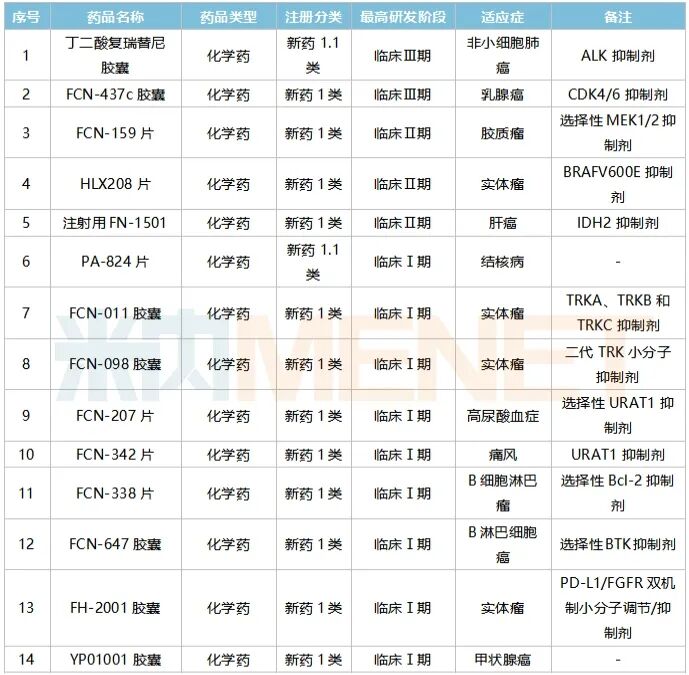 | 序号 | 药品名称 | 药品类型 | 注册分类 | 最高研发阶段 | 适应症 | 备注 |
|---|---|---|---|---|---|---|
| 1 | 丁二酸复瑞替尼胶囊 | 化学药 | 新药1.1类 | 临床Ⅲ期 | 非小细胞肺癌 | ALK抑制剂 |
| 2 | FCN-437c胶囊 | 化学药 | 新药1类 | 临床Ⅲ期 | 乳腺癌 | CDK4/6抑制剂 |
| 3 | FCN-159片 | 化学药 | 新药1类 | 临床Ⅱ期 | 胶质瘤 | 选择性MEK1/2抑制剂 |
| 4 | HLX208片 | 化学药 | 新药1类 | 临床Ⅱ期 | 实体瘤 | BRAFV600E抑制剂 |
| 5 | 注射用FN-1501 | 化学药 | 新药1类 | 临床Ⅱ期 | 肝癌 | IDH2抑制剂 |
| 6 | PA-824片 | 化学药 | 新药1.1类 | 临床Ⅰ期 | 结核病 | - |
| 7 | FCN-011胶囊 | 化学药 | 新药1类 | 临床Ⅰ期 | 实体瘤 | TRKA、TRKB和TRKC抑制剂 |
| 8 | FCN-098胶囊 | 化学药 | 新药1类 | 临床Ⅰ期 | 实体瘤 | 二代TRK小分子抑制剂 |
| 9 | FCN-207片 | 化学药 | 新药1类 | 临床Ⅰ期 | 高尿酸血症 | 选择性URAT1抑制剂 |
| 10 | FCN-342片 | 化学药 | 新药1类 | 临床Ⅰ期 | 痛风 | URAT1抑制剂 |
| 11 | FCN-338片 | 化学药 | 新药1类 | 临床Ⅰ期 | B细胞淋巴瘤 | 选择性Bcl-2抑制剂 |
| 12 | FCN-647胶囊 | 化学药 | 新药1类 | 临床Ⅰ期 | B淋巴细胞癌 | 选择性BTK抑制剂 |
| 13 | FH-2001胶囊 | 化学药 | 新药1类 | 临床Ⅰ期 | 实体瘤 | PD-L1/FGFR双机制小分子调节/抑制剂 |
| 14 | YP01001胶囊 | 化学药 | 新药1类 | 临床Ⅰ期 | 甲状腺癌 | - |

米内MENET